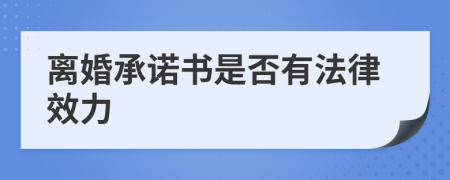 离婚承诺书是否有法律效力